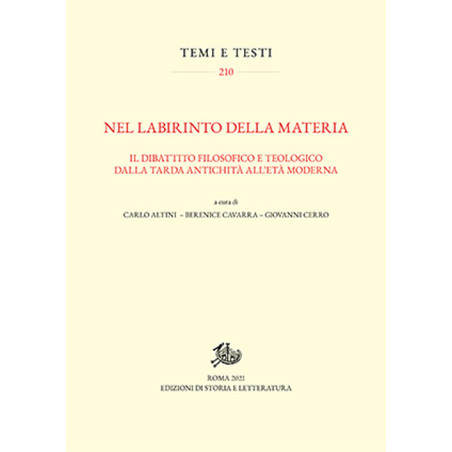 TEMI E TESTI

210

NEL LABIRINTO DELLA MATERIA

IL DIBATTITO FILOSOFICO E TEOLOGICO
DALLA TARDA ANTICHITÀ ALL'ETÀ MODERNA

a cura di
CARLO ALTINI – BERENICE CAVARRA – GIOVANNI CERRO

ROMA 2021
EDIZIONI DI STORIA E LETTERATURA